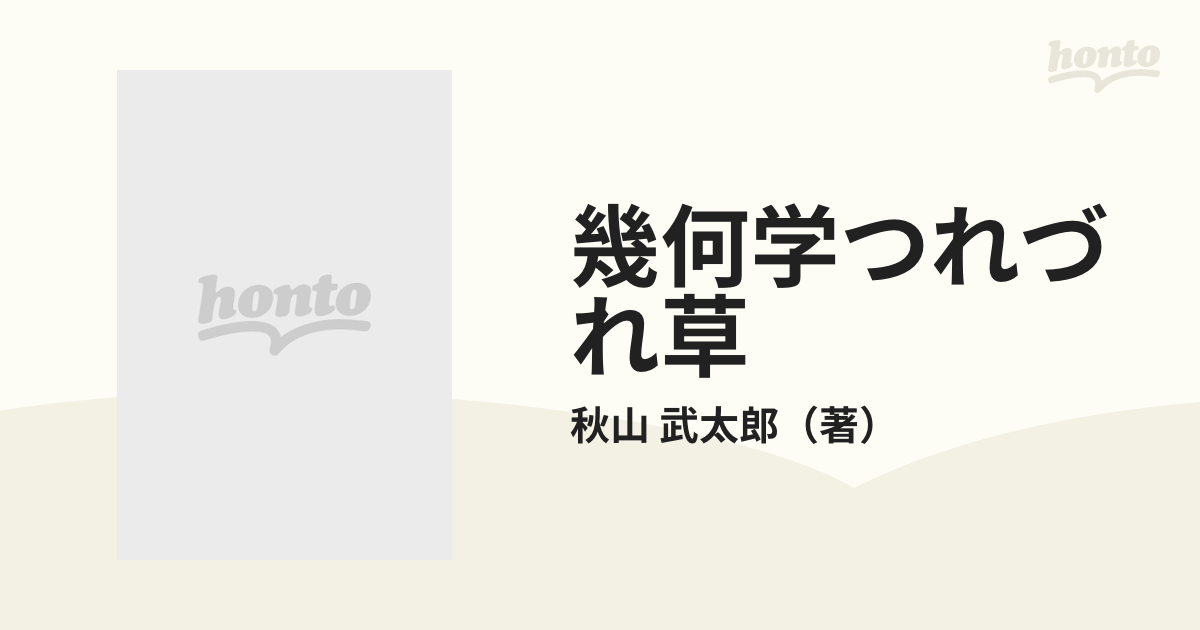 honto

honto

幾何学つれづれ草

秋山 武太郎（著）